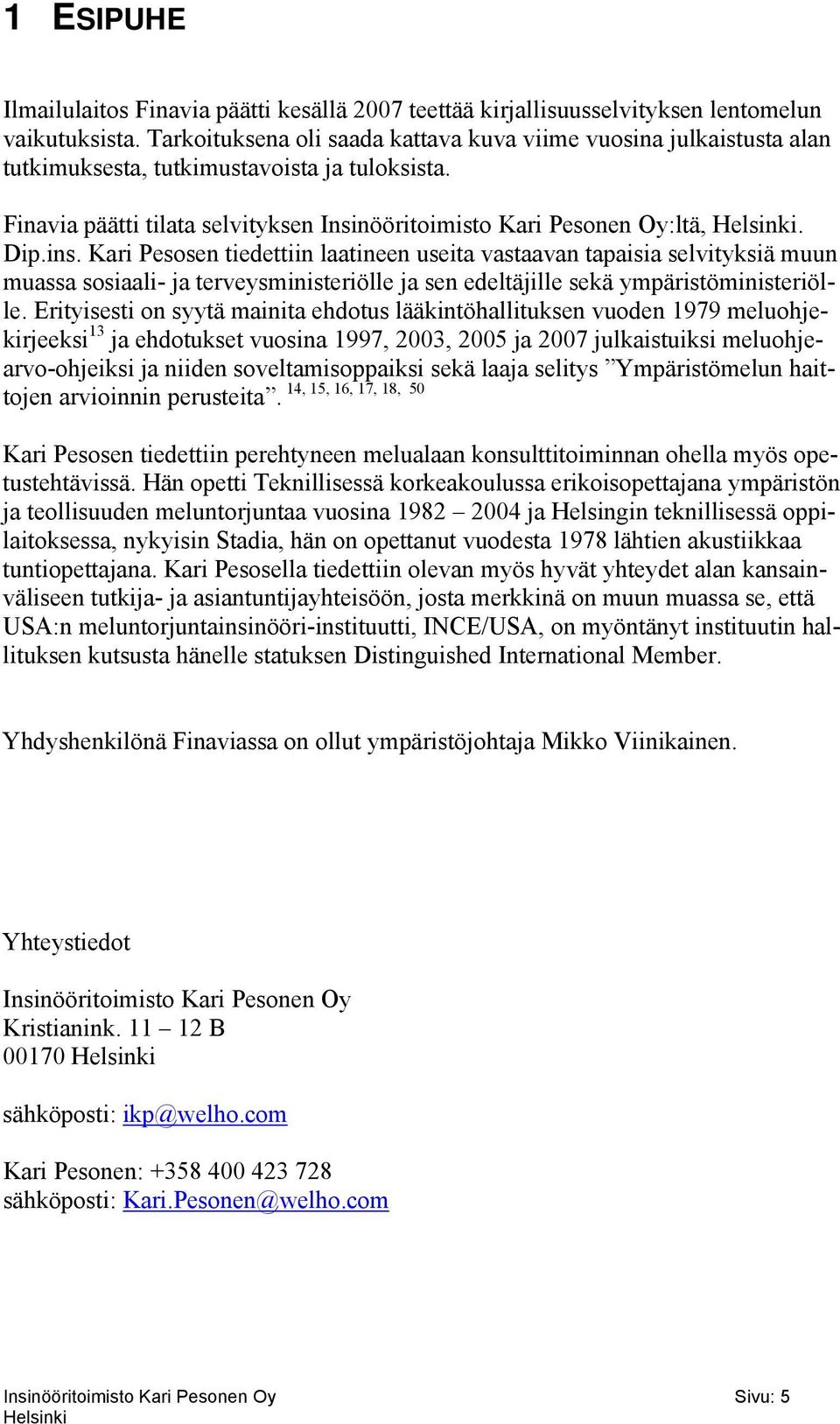 1 ESIPUHE

Ilmailulaitos Finavia päätti kesällä 2007 teettää kirjallisuusselvityksen lentomelun vaikutuksista. Tarkoituksena oli saada kattava kuva viime vuosina julkaistusta alan tutkimuksesta, tutkimustavoista ja tuloksista.

Finavia päätti tilata selvityksen Insinööritoimisto Kari Pesonen Oy:ltä, Helsinki. Dip.ins. Kari Pesosen tiedettiin laatineen useita vastaavan tapaisia selvityksiä muun muassa sosiaali- ja terveysministeriölle ja sen edeltäjille sekä ympäristöministeriölle. Erityisesti on syytä mainita ehdotus lääkintöhallituksen vuoden 1979 meluohjekirjeeksi$^{13}$ ja ehdotukset vuosina 1997, 2003, 2005 ja 2007 julkaistuiksi meluohjearvo-ohjeiksi ja niiden soveltamisoppaiksi sekä laaja selitys ”Ympäristömelun haittojen arvioinnin perusteita”. $^{14, 15, 16, 17, 18, 50}$

Kari Pesosen tiedettiin perehtyneen melualaan konsulttitoiminnan ohella myös opetustehtävissä. Hän opetti Teknillisessä korkeakoulussa erikoisopettajana ympäristön ja teollisuuden meluntorjuntaa vuosina 1982 – 2004 ja Helsingin teknillisessä oppilaitoksessa, nykyisin Stadia, hän on opettanut vuodesta 1978 lähtien akustiikkaa tuntiopettajana. Kari Pesosella tiedettiin olevan myös hyvät yhteydet alan kansainväliseen tutkija- ja asiantuntijayhteisöön, josta merkkinä on muun muassa se, että USA:n meluntorjuntainsinööri-instituutti, INCE/USA, on myöntänyt instituutin hallituksen kutsusta hänelle statuksen Distinguished International Member.

Yhdyshenkilönä Finaviassa on ollut ympäristöjohtaja Mikko Viinikainen.

Yhteystiedot

Insinööritoimisto Kari Pesonen Oy
Kristianink. 11 – 12 B
00170 Helsinki

sähköposti: ikp@welho.com

Kari Pesonen: +358 400 423 728
sähköposti: Kari.Pesonen@welho.com

Insinööritoimisto Kari Pesonen Oy
Helsinki
Sivu: 5